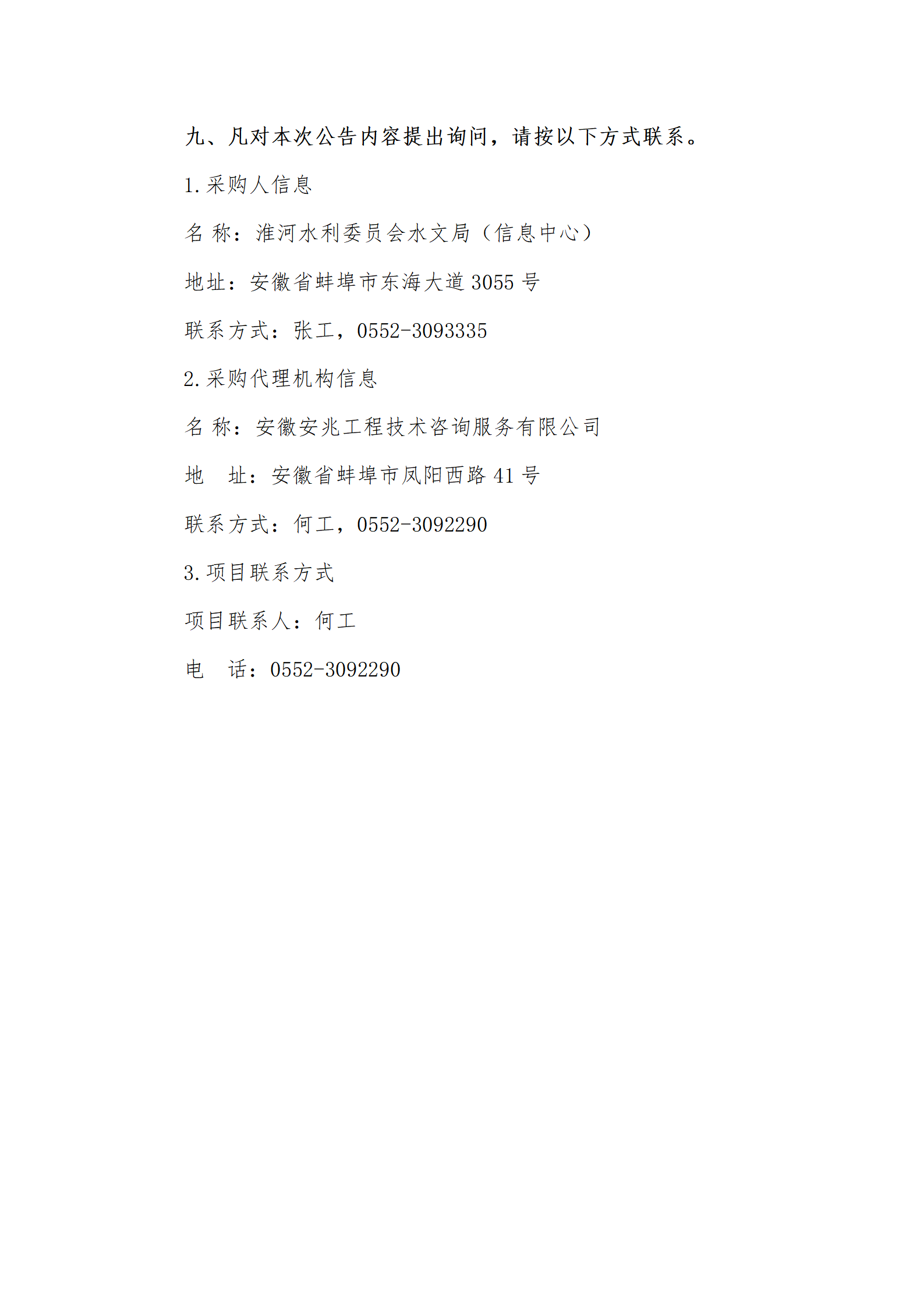 九、凡对本次公告内容提出询问，请按以下方式联系。

1.采购人信息

名 称：淮河水利委员会水文局（信息中心）

地址：安徽省蚌埠市东海大道 3055 号

联系方式：张工，0552-3093335

2.采购代理机构信息

名 称：安徽安兆工程技术咨询服务有限公司

地 址：安徽省蚌埠市凤阳西路 41 号

联系方式：何工，0552-3092290

3.项目联系方式

项目联系人：何工

电 话：0552-3092290